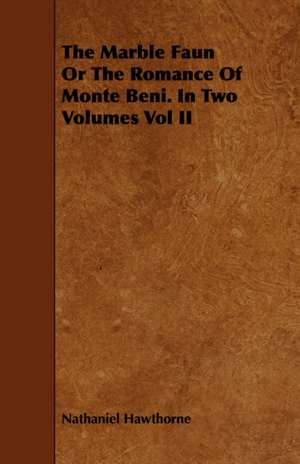 The Marble Faun Or The Romance Of Monte Beni. In Two Volumes Vol II

Nathaniel Hawthorne